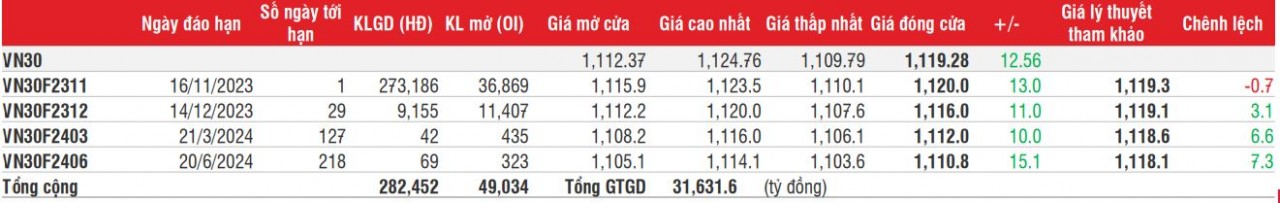 |  | Ngày đáo hạn | Số ngày tới hạn | KLGD (HĐ) | KL mở (OI) | Giá mở cửa | Giá cao nhất | Giá thấp nhất | Giá đóng cửa | +/- | Giá lý thuyết tham khảo | Chênh lệch |
|---|---|---|---|---|---|---|---|---|---|---|---|
| VN30 |  |  |  |  | 1,112.37 | 1,124.76 | 1,109.79 | 1,119.28 | 12.56 |  |  |
| VN30F2311 | 16/11/2023 | 1 | 273,186 | 36,869 | 1,115.9 | 1,123.5 | 1,110.1 | 1,120.0 | 13.0 | 1,119.3 | -0.7 |
| VN30F2312 | 14/12/2023 | 29 | 9,155 | 11,407 | 1,112.2 | 1,120.0 | 1,107.6 | 1,116.0 | 11.0 | 1,119.1 | 3.1 |
| VN30F2403 | 21/3/2024 | 127 | 42 | 435 | 1,108.2 | 1,116.0 | 1,106.1 | 1,112.0 | 10.0 | 1,118.6 | 6.6 |
| VN30F2406 | 20/6/2024 | 218 | 69 | 323 | 1,105.1 | 1,114.1 | 1,103.6 | 1,110.8 | 15.1 | 1,118.1 | 7.3 |
| Tổng cộng |  |  | 282,452 | 49,034 | Tổng GTGD | 31,631.6 | (tỷ đồng) |  |  |  |  |